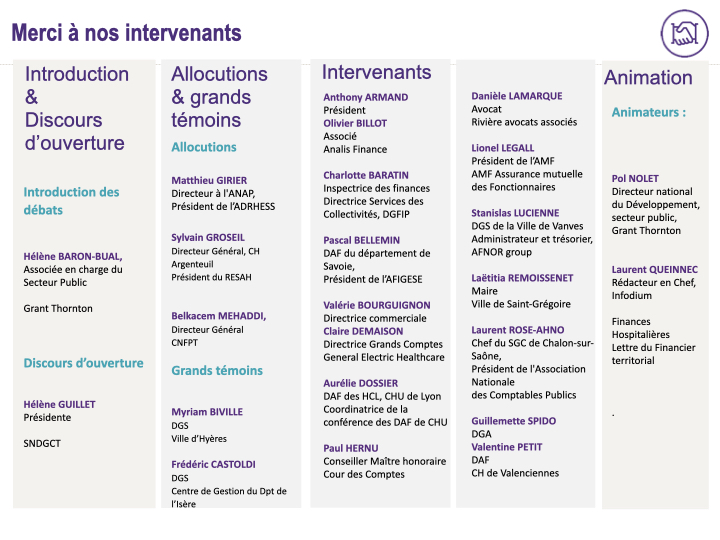 Merci à nos intervenants

Introduction & Discours d'ouverture

Introduction des débats

Hélène BARON-BUAL,
Associée en charge du Secteur Public

Grant Thornton

Discours d'ouverture

Hélène GUILLET
Présidente

SNDGCT

Allocutions & grands témoins

Allocutions

Matthieu GIRIER
Directeur à l'ANAP, Président de l'ADRHESS

Sylvain GROSEIL
Directeur Général, CH Argenteuil
Président du RESAH

Belkacem MEHADDI,
Directeur Général
CNFPT

Grands témoins

Myriam BIVILLE
DGS
Ville d'Hyères

Frédéric CASTOLDI
DGS
Centre de Gestion du Dpt de l'Isère

Intervenants

Anthony ARMAND
Président
Olivier BILLOT
Associé
Analis Finance

Charlotte BARATIN
Inspectrice des finances
Directrice Services des Collectivités, DGFIP

Pascal BELLEMIN
DAF du département de Savoie,
Président de l'AFIGESE

Valérie BOURGUIGNON
Directrice commerciale
Claire DEMAISON
Directrice Grands Comptes
General Electric Healthcare

Aurélie DOSSIER
DAF des HCL, CHU de Lyon
Coordinatrice de la conférence des DAF de CHU

Paul HERNU
Conseiller Maître honoraire
Cour des Comptes

Danièle LAMARQUE
Avocat
Rivière avocats associés

Lionel LEGALL
Président de l'AMF
AMF Assurance mutuelle des Fonctionnaires

Stanislas LUCIENNE
DGS de la Ville de Vanves
Administrateur et trésorier, AFNOR group

Laëtitia REMOISSENET
Maire
Ville de Saint-Grégoire

Laurent ROSE-AHNO
Chef du SGC de Chalon-sur-Saône,
Président de l'Association Nationale des Comptables Publics

Guillemette SPIDO
DGA
Valentine PETIT
DAF
CH de Valenciennes

Animation

Animateurs :

Pol NOLET
Directeur national du Développement, secteur public, Grant Thornton

Laurent QUEINNEC
Rédacteur en Chef, Infodium

Finances Hospitalières
Lettre du Financier territorial

.